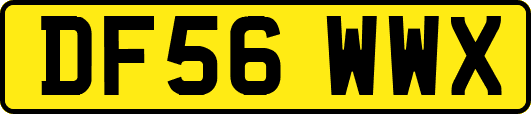 DF56 WWX